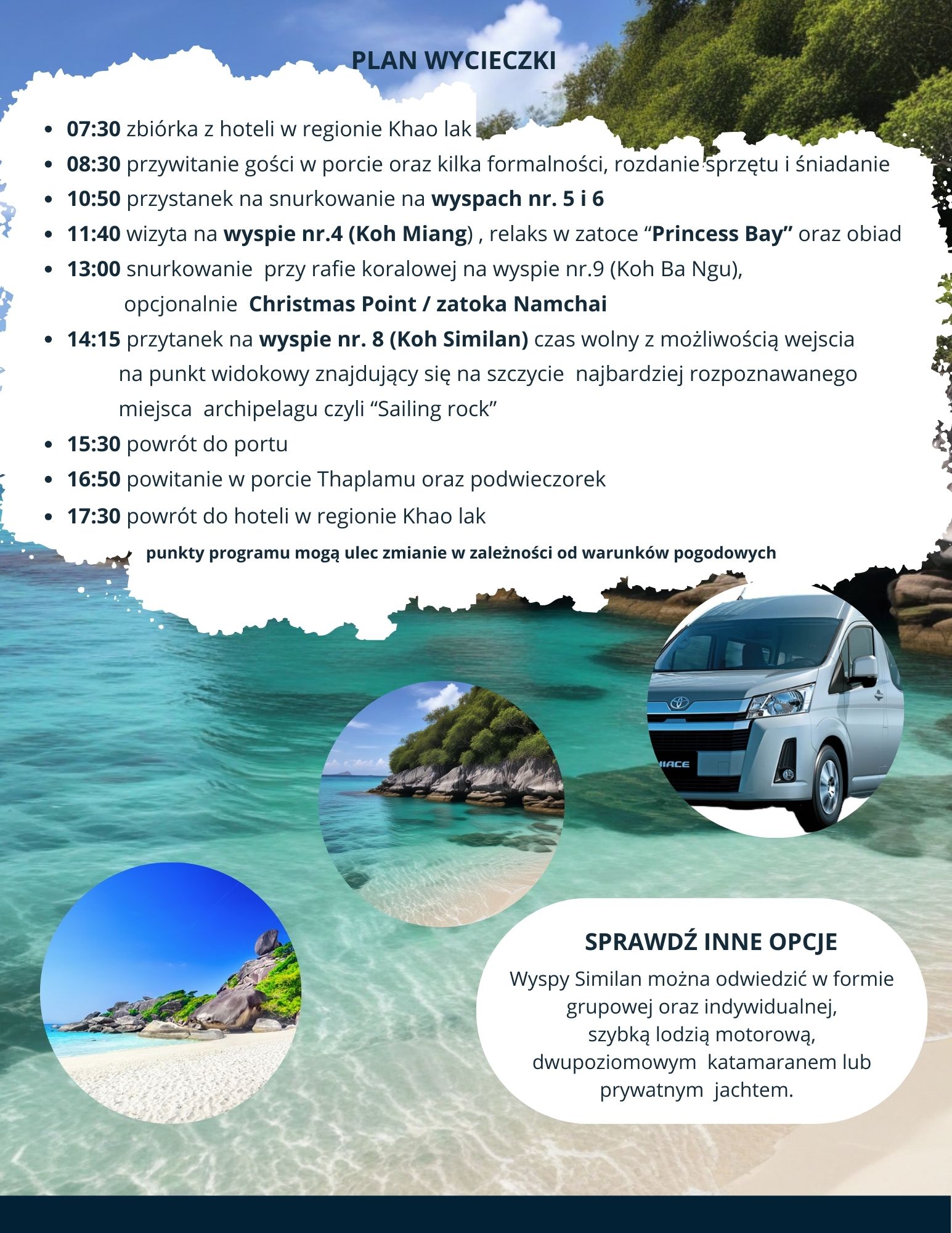 PLAN WYCIECZKI

- 07:30 zbiórka z hoteli w regionie Khao lak
- 08:30 przywitanie gości w porcie oraz kilka formalności, rozdanie sprzętu i śniadanie
- 10:50 przystanek na snurkowanie na wyspach nr. 5 i 6
- 11:40 wizyta na wyspie nr.4 (Koh Miang) , relaks w zatoce “Princess Bay” oraz obiad
- 13:00 snurkowanie przy rafie koralowej na wyspie nr.9 (Koh Ba Ngu), opcjonalnie Christmas Point / zatoka Namchai
- 14:15 przytanek na wyspie nr. 8 (Koh Similan) czas wolny z możliwością wejscia na punkt widokowy znajdujący się na szczycie najbardziej rozpoznawanego miejsca archipelagu czyli “Sailing rock”
- 15:30 powrót do portu
- 16:50 powitanie w porcie Thaplamu oraz podwieczorek
- 17:30 powrót do hoteli w regionie Khao lak

punkty programu mogą ulec zmianie w zależności od warunków pogodowych

HIACE

SPRAWDŹ INNE OPCJE
Wyspy Similan można odwiedzić w formie grupowej oraz indywidualnej, szybką lodzią motorową, dwupoziomowym katamaranem lub prywatnym jachtem.